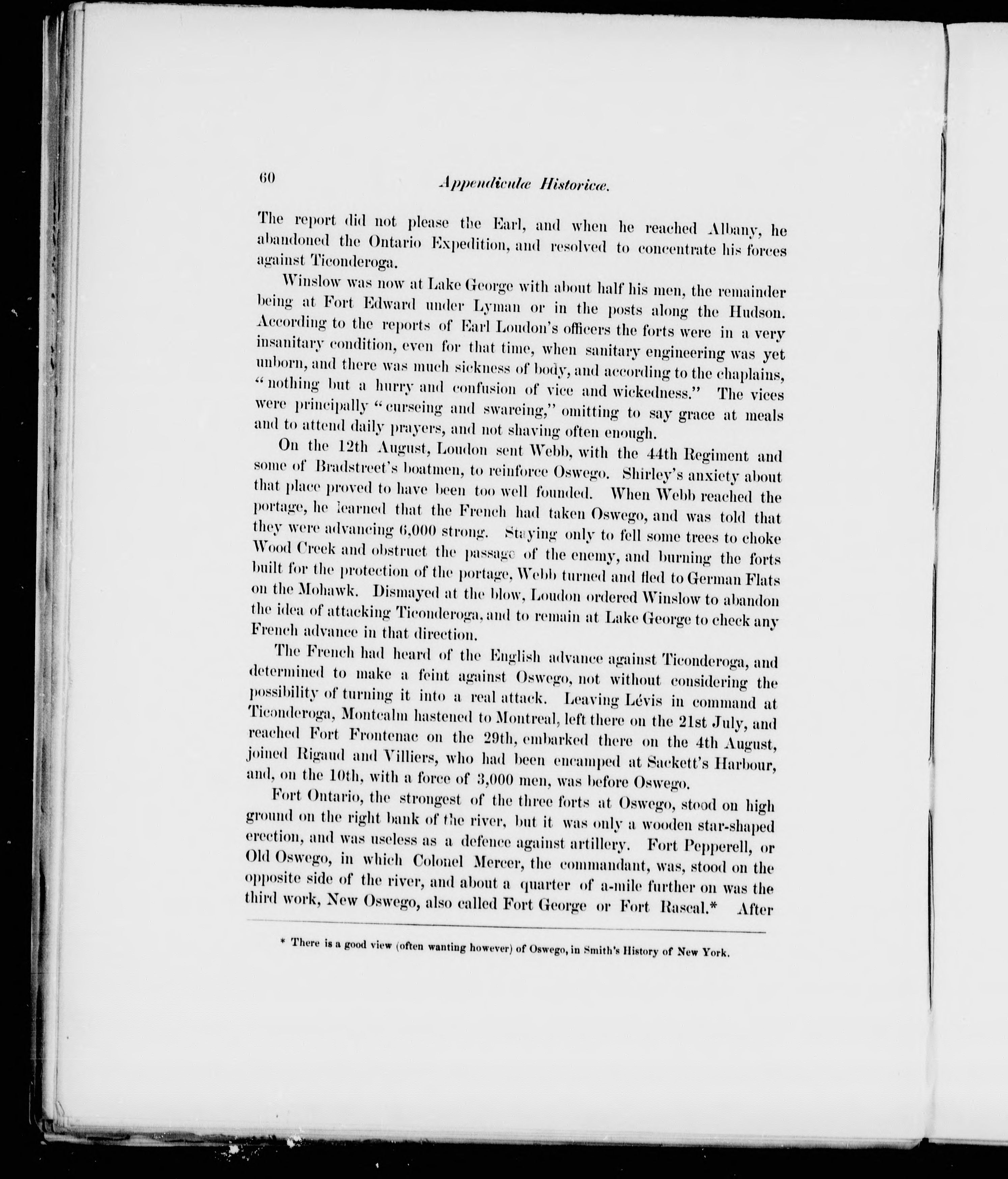 60 Appendiculæ Historicæ.

The report did not please the Earl, and when he reached Albany, he abandoned the Ontario Expedition, and resolved to concentrate his forces against Ticonderoga.

Winslow was now at Lake George with about half his men, the remainder being at Fort Edward under Lyman or in the posts along the Hudson. According to the reports of Earl Loudon's officers the forts were in a very insanitary condition, even for that time, when sanitary engineering was yet unborn, and there was much sickness of body, and according to the chaplains, "nothing but a hurry and confusion of vice and wickedness." The vices were principally "curseing and swareing," omitting to say grace at meals and to attend daily prayers, and not shaving often enough.

On the 12th August, Loudon sent Webb, with the 44th Regiment and some of Bradstreet's boatmen, to reinforce Oswego. Shirley's anxiety about that place proved to have been too well founded. When Webb reached the portage, he learned that the French had taken Oswego, and was told that they were advancing 6,000 strong. Staying only to fell some trees to choke Wood Creek and obstruct the passage of the enemy, and burning the forts built for the protection of the portage, Webb turned and fled to German Flats on the Mohawk. Dismayed at the blow, Loudon ordered Winslow to abandon the idea of attacking Ticonderoga, and to remain at Lake George to check any French advance in that direction.

The French had heard of the English advance against Ticonderoga, and determined to make a feint against Oswego, not without considering the possibility of turning it into a real attack. Leaving Lévis in command at Ticonderoga, Montcalm hastened to Montreal, left there on the 21st July, and reached Fort Frontenac on the 29th, embarked there on the 4th August, joined Rigaud and Villiers, who had been encamped at Sackett's Harbour, and, on the 10th, with a force of 3,000 men, was before Oswego.

Fort Ontario, the strongest of the three forts at Oswego, stood on high ground on the right bank of the river, but it was only a wooden star-shaped erection, and was useless as a defence against artillery. Fort Pepperell, or Old Oswego, in which Colonel Mercer, the commandant, was, stood on the opposite side of the river, and about a quarter of a-mile further on was the third work, New Oswego, also called Fort George or Fort Rascal.* After

* There is a good view (often wanting however) of Oswego, in Smith's History of New York.